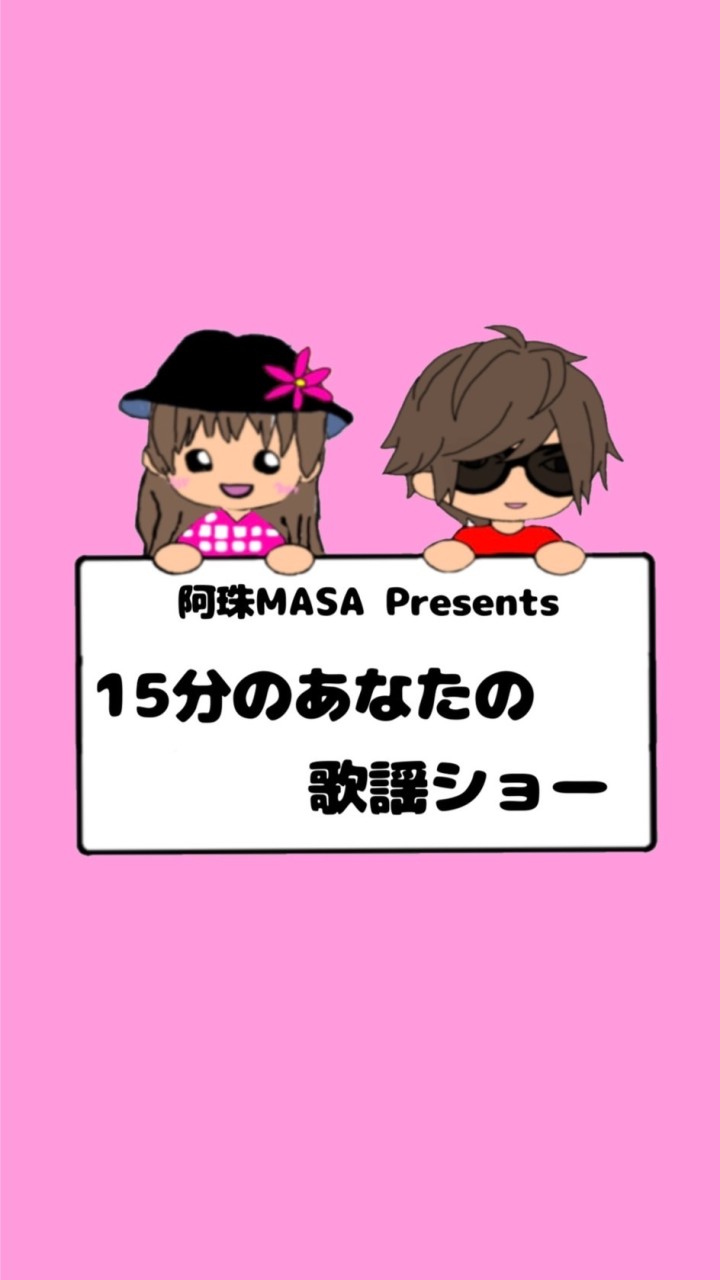 阿珠MASA Presents

15分のあなたの
歌謡ショー